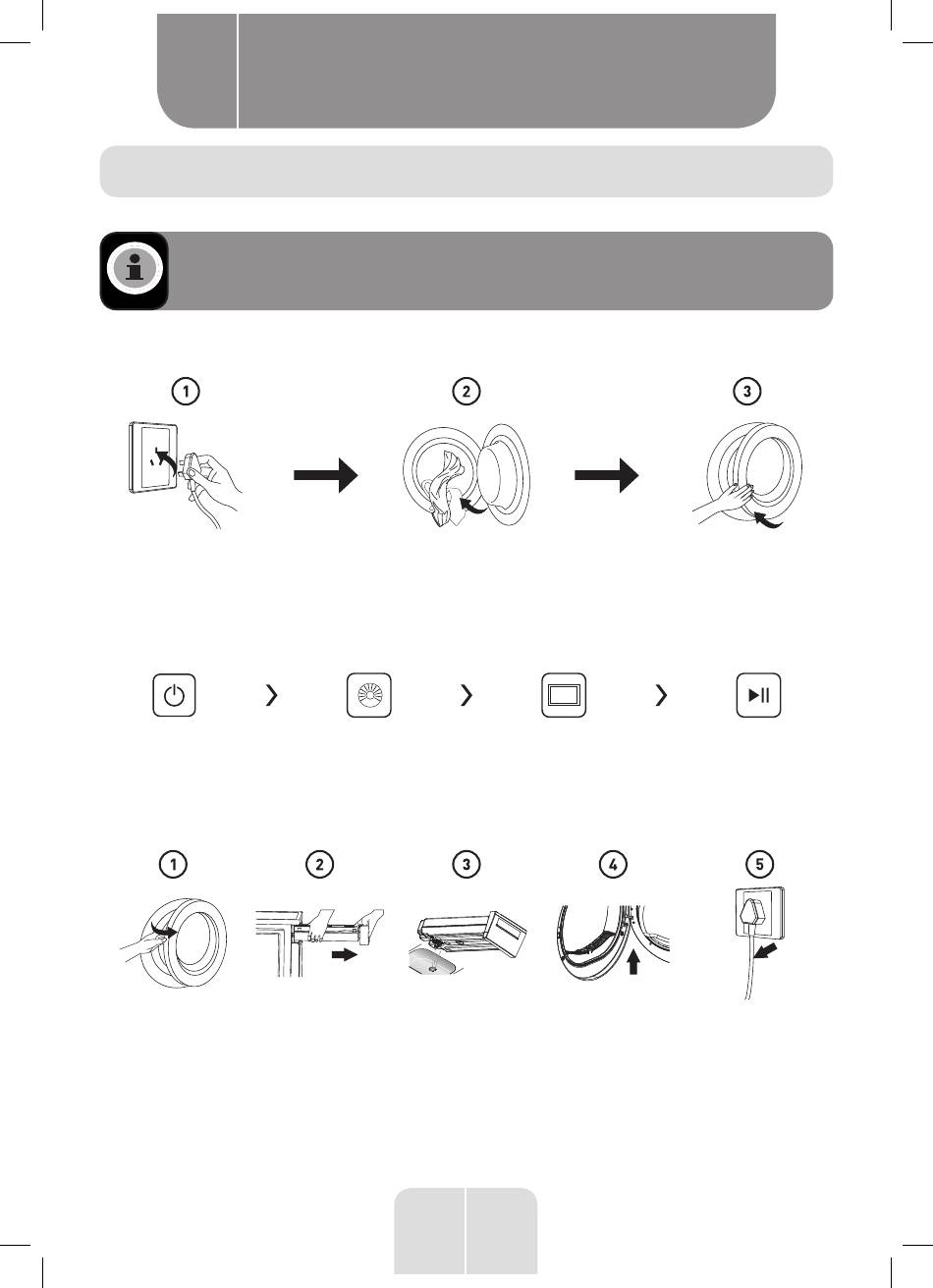 1

2

3

1

2

3

4

5